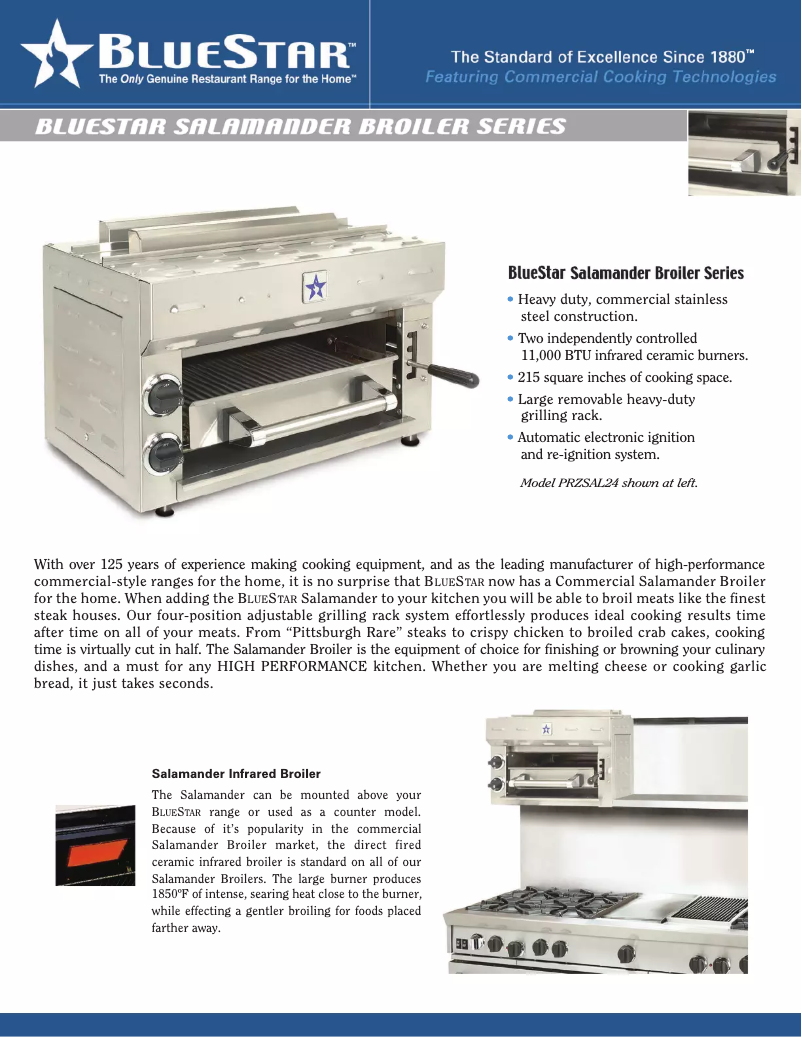 BLUESTAR™
The Only Genuine Restaurant Range for the Home™

The Standard of Excellence Since 1880™
Featuring Commercial Cooking Technologies

BLUESTAR SALAMANDER BROILER SERIES

BlueStar Salamander Broiler Series

• Heavy duty, commercial stainless steel construction.
• Two independently controlled 11,000 BTU infrared ceramic burners.
• 215 square inches of cooking space.
• Large removable heavy-duty grilling rack.
• Automatic electronic ignition and re-ignition system.

Model PRZSAL24 shown at left.

With over 125 years of experience making cooking equipment, and as the leading manufacturer of high-performance commercial-style ranges for the home, it is no surprise that BLUESTAR now has a Commercial Salamander Broiler for the home. When adding the BLUESTAR Salamander to your kitchen you will be able to broil meats like the finest steak houses. Our four-position adjustable grilling rack system effortlessly produces ideal cooking results time after time on all of your meats. From “Pittsburgh Rare” steaks to crispy chicken to broiled crab cakes, cooking time is virtually cut in half. The Salamander Broiler is the equipment of choice for finishing or browning your culinary dishes, and a must for any HIGH PERFORMANCE kitchen. Whether you are melting cheese or cooking garlic bread, it just takes seconds.

Salamander Infrared Broiler

The Salamander can be mounted above your BLUESTAR range or used as a counter model. Because of it's popularity in the commercial Salamander Broiler market, the direct fired ceramic infrared broiler is standard on all of our Salamander Broilers. The large burner produces 1850ºF of intense, searing heat close to the burner, while effecting a gentler broiling for foods placed farther away.